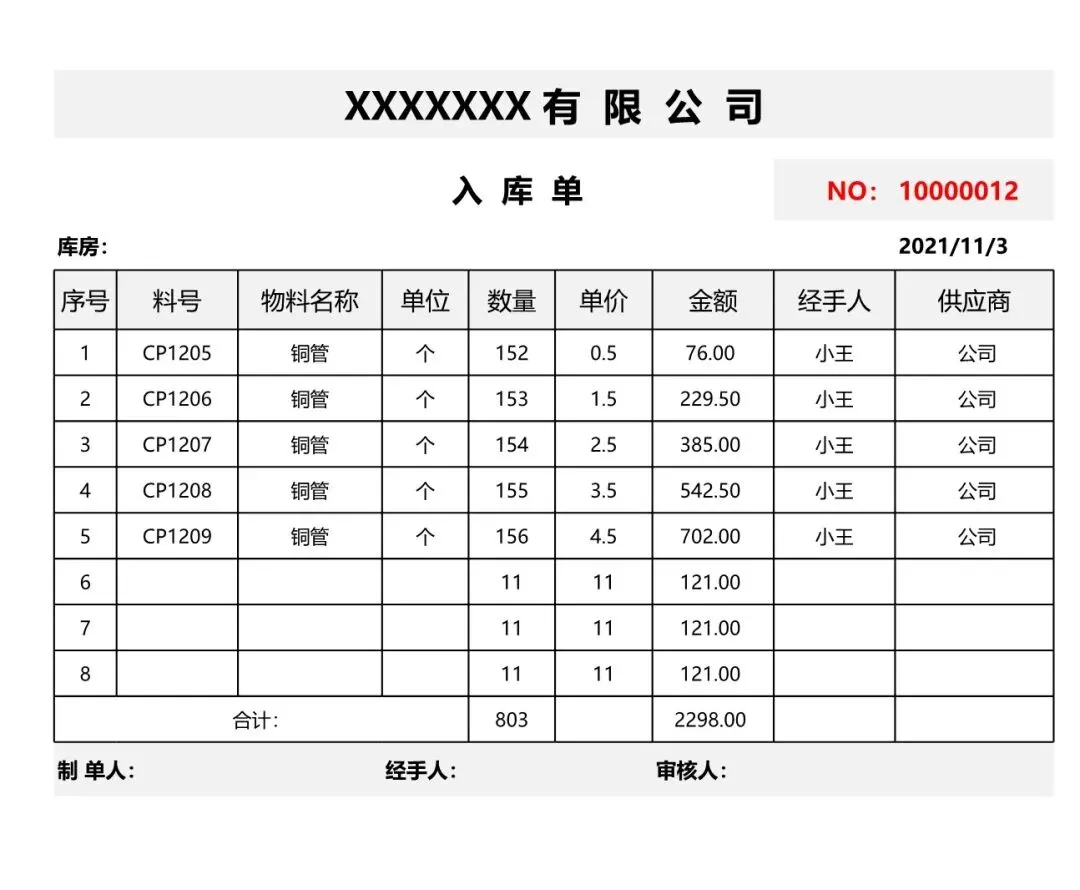 XXXXXXX 有 限 公 司

入 库 单

NO: 10000012

库房:

2021/11/3

| 序号 | 料号 | 物料名称 | 单位 | 数量 | 单价 | 金额 | 经手人 | 供应商 |
|---|---|---|---|---|---|---|---|---|
| 1 | CP1205 | 铜管 | 个 | 152 | 0.5 | 76.00 | 小王 | 公司 |
| 2 | CP1206 | 铜管 | 个 | 153 | 1.5 | 229.50 | 小王 | 公司 |
| 3 | CP1207 | 铜管 | 个 | 154 | 2.5 | 385.00 | 小王 | 公司 |
| 4 | CP1208 | 铜管 | 个 | 155 | 3.5 | 542.50 | 小王 | 公司 |
| 5 | CP1209 | 铜管 | 个 | 156 | 4.5 | 702.00 | 小王 | 公司 |
| 6 | | | | 11 | 11 | 121.00 | | |
| 7 | | | | 11 | 11 | 121.00 | | |
| 8 | | | | 11 | 11 | 121.00 | | |
| 合计: | | | | 803 | | 2298.00 | | |

制 单人:　　经手人:　　审核人: